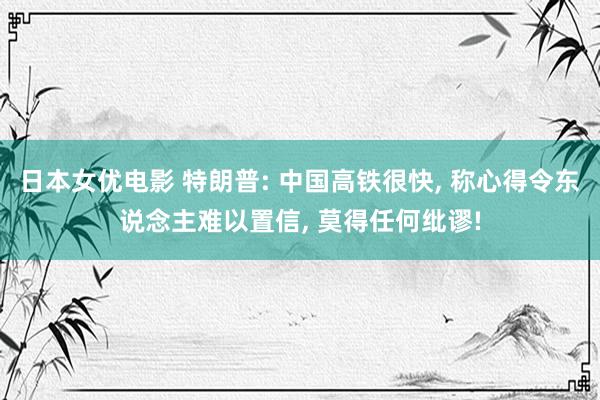 日本女优电影 特朗普: 中国高铁很快, 称心得令东说念主难以置信, 莫得任何纰谬!